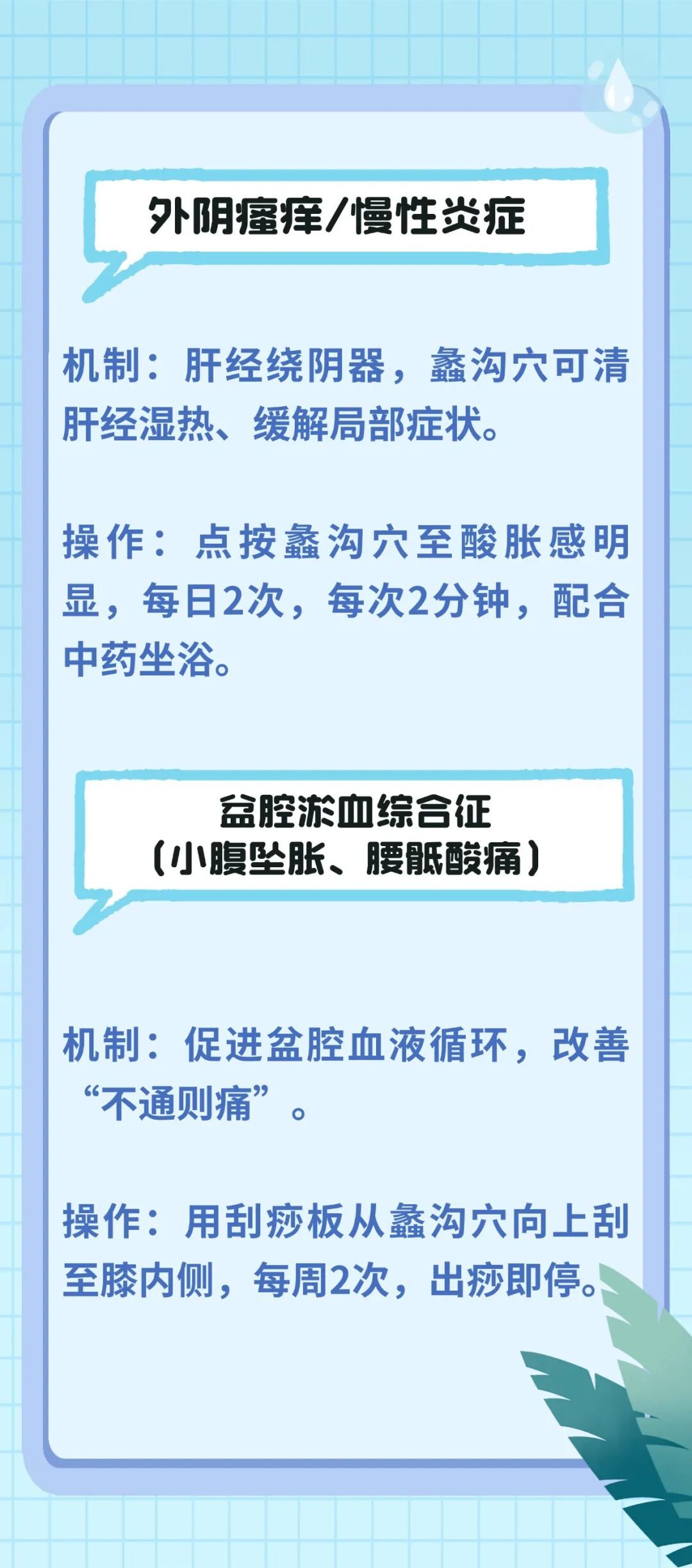 外阴瘙痒/慢性炎症

机制：肝经绕阴器，蠡沟穴可清肝经湿热、缓解局部症状。

操作：点按蠡沟穴至酸胀感明显，每日2次，每次2分钟，配合中药坐浴。

盆腔淤血综合征
（小腹坠胀、腰骶酸痛）

机制：促进盆腔血液循环，改善“不通则痛”。

操作：用刮痧板从蠡沟穴向上刮至膝内侧，每周2次，出痧即停。